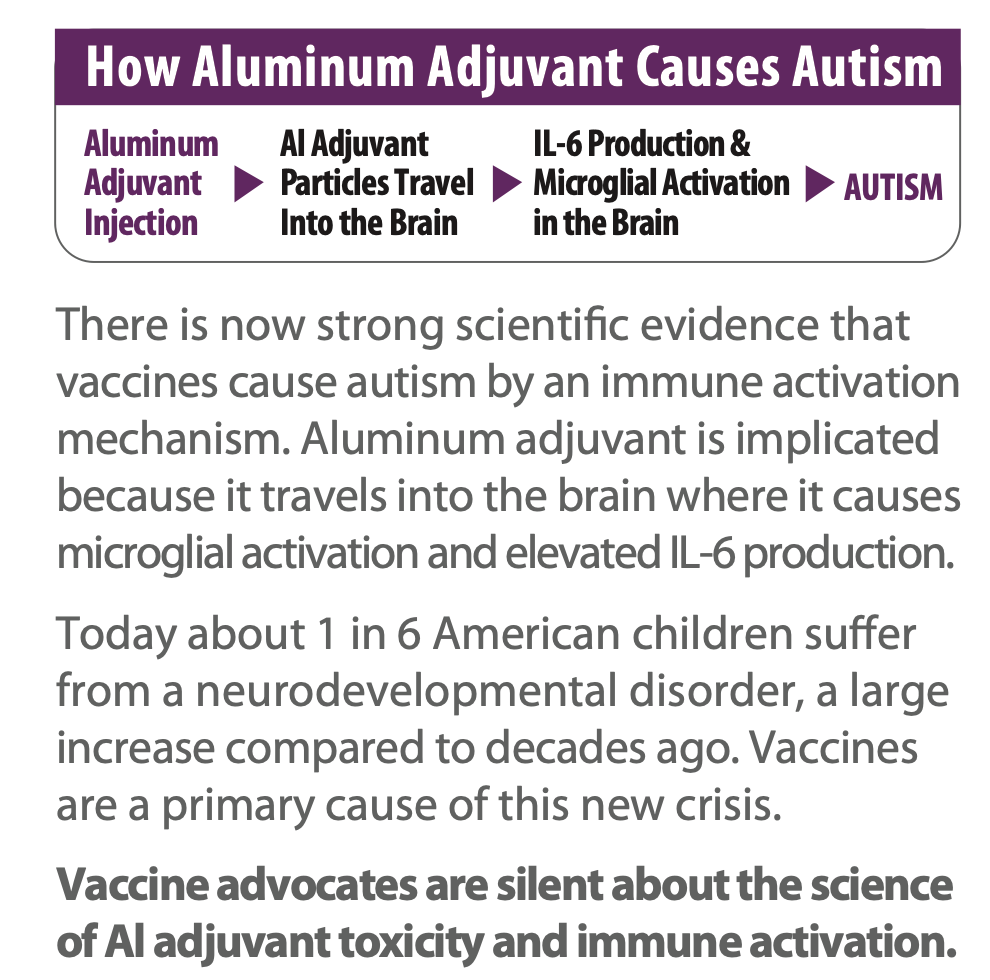 How Aluminum Adjuvant Causes Autism

Aluminum Adjuvant Injection ▶ Al Adjuvant Particles Travel Into the Brain ▶ IL-6 Production & Microglial Activation in the Brain ▶ AUTISM

There is now strong scientific evidence that vaccines cause autism by an immune activation mechanism. Aluminum adjuvant is implicated because it travels into the brain where it causes microglial activation and elevated IL-6 production.

Today about 1 in 6 American children suffer from a neurodevelopmental disorder, a large increase compared to decades ago. Vaccines are a primary cause of this new crisis.

Vaccine advocates are silent about the science of Al adjuvant toxicity and immune activation.